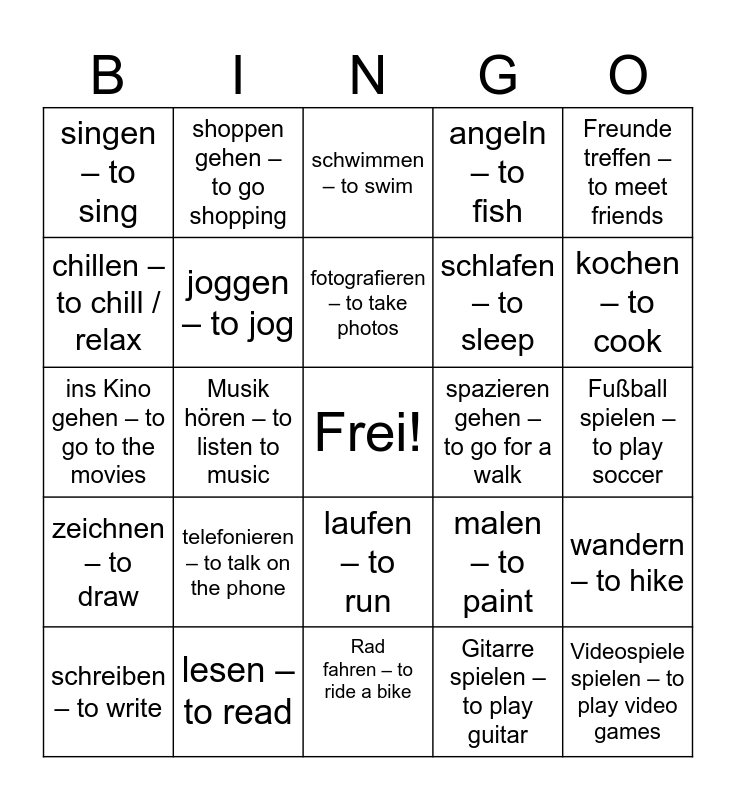 | B | I | N | G | O |
|---|---|---|---|---|
| singen – to sing | shoppen gehen – to go shopping | schwimmen – to swim | angeln – to fish | Freunde treffen – to meet friends |
| chillen – to chill / relax | joggen – to jog | fotografieren – to take photos | schlafen – to sleep | kochen – to cook |
| ins Kino gehen – to go to the movies | Musik hören – to listen to music | Frei! | spazieren gehen – to go for a walk | Fußball spielen – to play soccer |
| zeichnen – to draw | telefonieren – to talk on the phone | laufen – to run | malen – to paint | wandern – to hike |
| schreiben – to write | lesen – to read | Rad fahren – to ride a bike | Gitarre spielen – to play guitar | Videospiele spielen – to play video games |